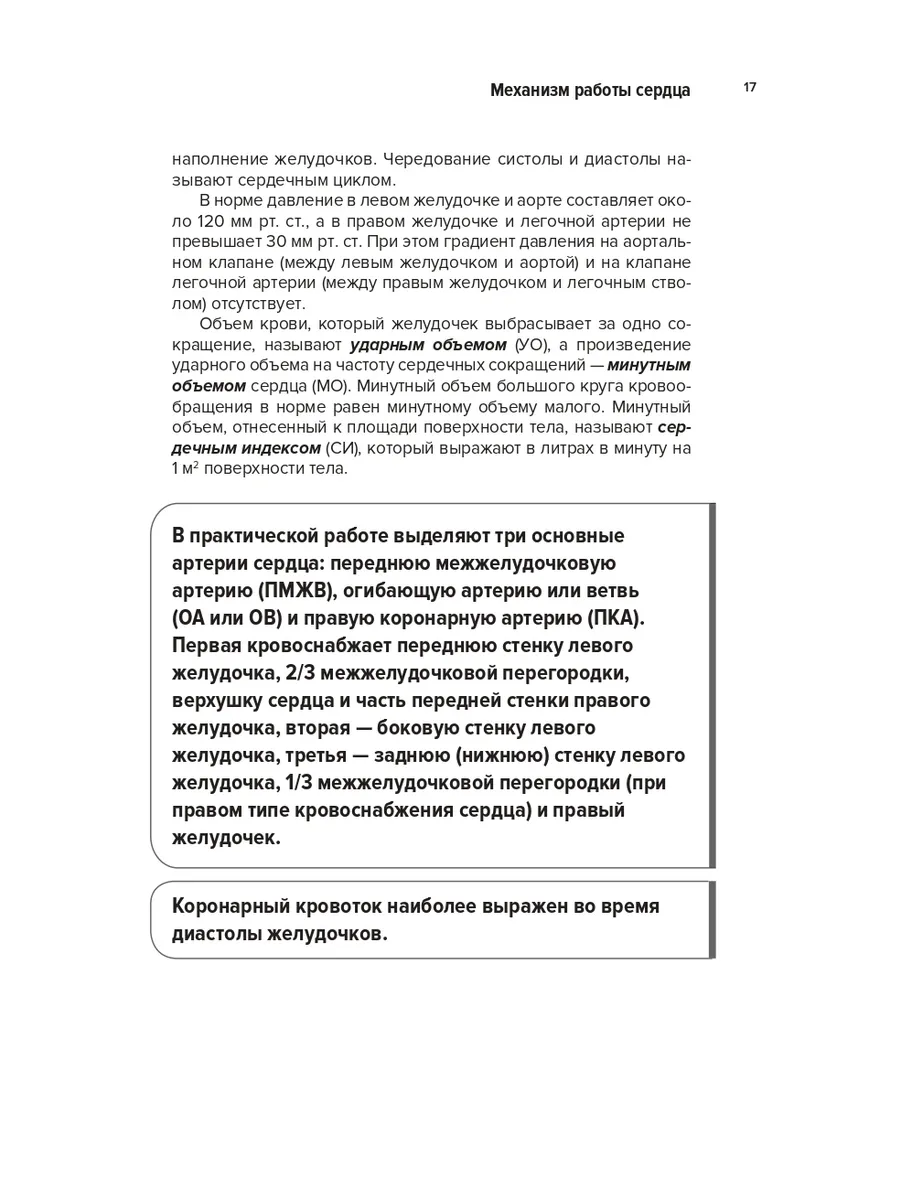 Механизм работы сердца 17

наполнение желудочков. Чередование систолы и диастолы называют сердечным циклом.

В норме давление в левом желудочке и аорте составляет около 120 мм рт. ст., а в правом желудочке и легочной артерии не превышает 30 мм рт. ст. При этом градиент давления на аортальном клапане (между левым желудочком и аортой) и на клапане легочной артерии (между правым желудочком и легочным стволом) отсутствует.

Объем крови, который желудочек выбрасывает за одно сокращение, называют ударным объемом (УО), а произведение ударного объема на частоту сердечных сокращений — минутным объемом сердца (МО). Минутный объем большого круга кровообращения в норме равен минутному объему малого. Минутный объем, отнесенный к площади поверхности тела, называют сердечным индексом (СИ), который выражают в литрах в минуту на 1 м$^2$ поверхности тела.

В практической работе выделяют три основные артерии сердца: переднюю межжелудочковую артерию (ПМЖВ), огибающую артерию или ветвь (ОА или ОВ) и правую коронарную артерию (ПКА). Первая кровоснабжает переднюю стенку левого желудочка, 2/3 межжелудочковой перегородки, верхушку сердца и часть передней стенки правого желудочка, вторая — боковую стенку левого желудочка, третья — заднюю (нижнюю) стенку левого желудочка, 1/3 межжелудочковой перегородки (при правом типе кровоснабжения сердца) и правый желудочек.

Коронарный кровоток наиболее выражен во время диастолы желудочков.